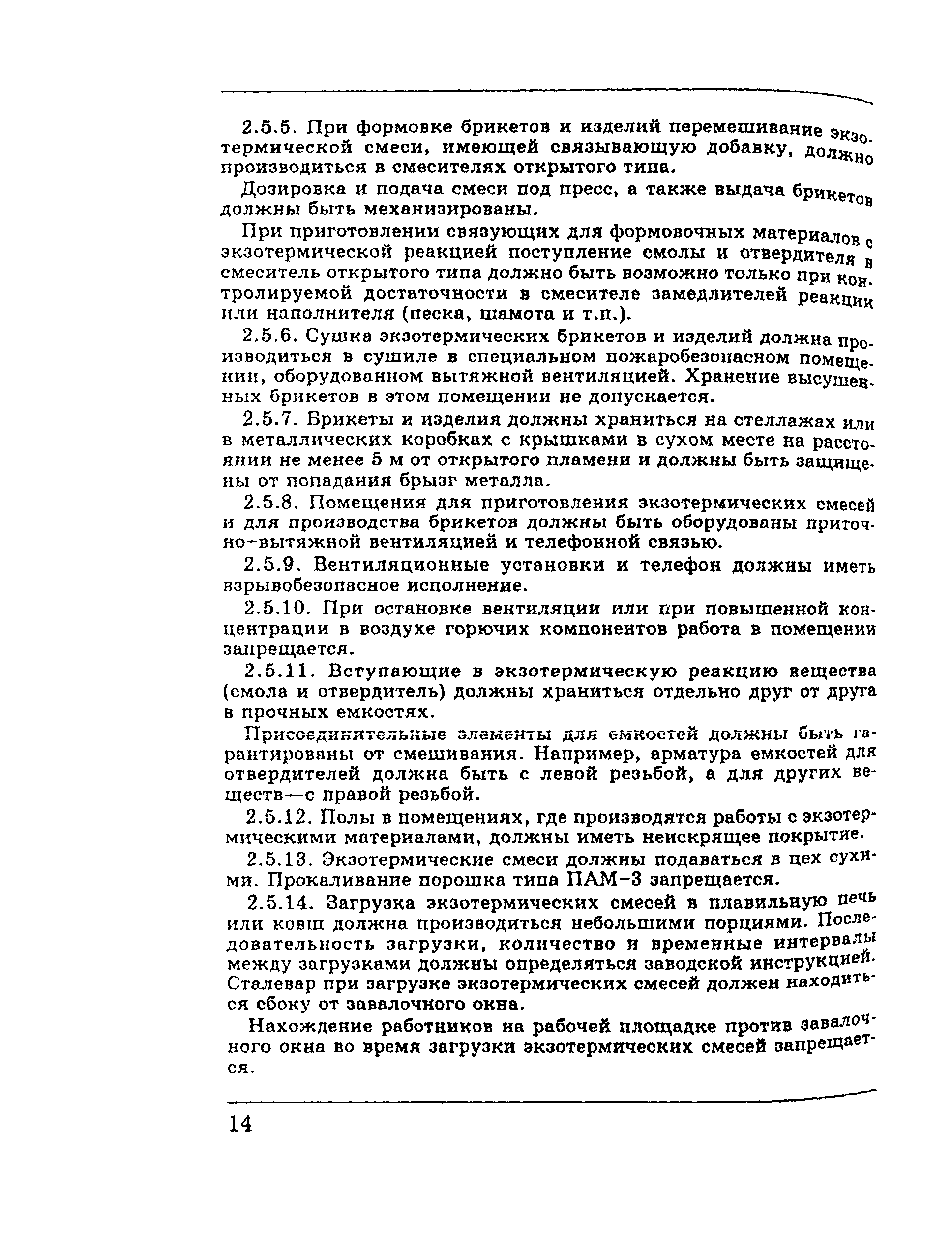 2.5.5. При формовке брикетов и изделий перемешивание экзотермической смеси, имеющей связывающую добавку, должно производиться в смесителях открытого типа.

Дозировка и подача смеси под пресс, а также выдача брикетов должны быть механизированы.

При приготовлении связующих для формовочных материалов с экзотермической реакцией поступление смолы и отвердителя в смеситель открытого типа должно быть возможно только при контролируемой достаточности в смесителе замедлителей реакции или наполнителя (песка, шамота и т.п.).

2.5.6. Сушка экзотермических брикетов и изделий должна производиться в сушиле в специальном пожаробезопасном помещении, оборудованном вытяжной вентиляцией. Хранение высушенных брикетов в этом помещении не допускается.

2.5.7. Брикеты и изделия должны храниться на стеллажах или в металлических коробках с крышками в сухом месте на расстоянии не менее 5 м от открытого пламени и должны быть защищены от попадания брызг металла.

2.5.8. Помещения для приготовления экзотермических смесей и для производства брикетов должны быть оборудованы приточно-вытяжной вентиляцией и телефонной связью.

2.5.9. Вентиляционные установки и телефон должны иметь взрывобезопасное исполнение.

2.5.10. При остановке вентиляции или при повышенной концентрации в воздухе горючих компонентов работа в помещении запрещается.

2.5.11. Вступающие в экзотермическую реакцию вещества (смола и отвердитель) должны храниться отдельно друг от друга в прочных емкостях.

Присоединительные элементы для емкостей должны быть гарантированы от смешивания. Например, арматура емкостей для отвердителей должна быть с левой резьбой, а для других веществ—с правой резьбой.

2.5.12. Полы в помещениях, где производятся работы с экзотермическими материалами, должны иметь неискрящее покрытие.

2.5.13. Экзотермические смеси должны подаваться в цех сухими. Прокаливание порошка типа ПАМ-3 запрещается.

2.5.14. Загрузка экзотермических смесей в плавильную печь или ковш должна производиться небольшими порциями. Последовательность загрузки, количество и временные интервалы между загрузками должны определяться заводской инструкцией. Сталевар при загрузке экзотермических смесей должен находиться сбоку от завалочного окна.

Нахождение работников на рабочей площадке против завалочного окна во время загрузки экзотермических смесей запрещается.

14